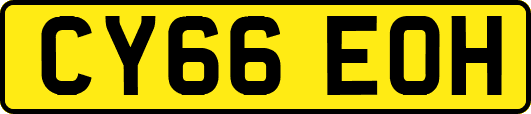 CY66 EOH